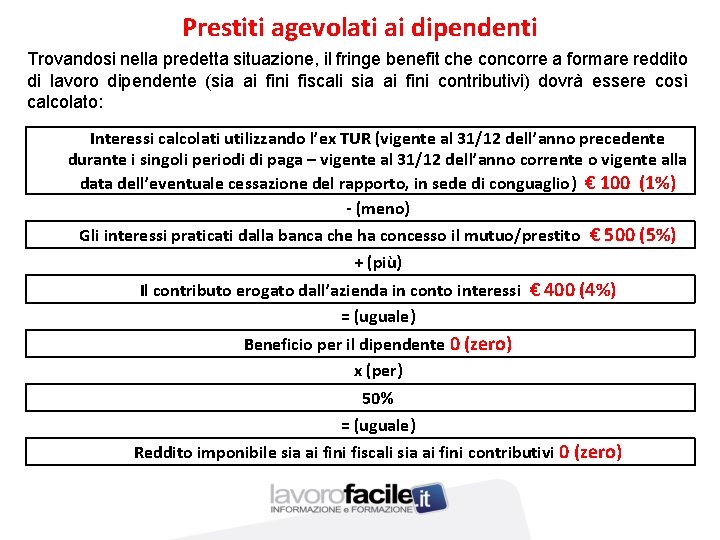 Prestiti agevolati ai dipendenti

Trovandosi nella predetta situazione, il fringe benefit che concorre a formare reddito di lavoro dipendente (sia ai fini fiscali sia ai fini contributivi) dovrà essere così calcolato:

Interessi calcolati utilizzando l'ex TUR (vigente al 31/12 dell'anno precedente durante i singoli periodi di paga – vigente al 31/12 dell'anno corrente o vigente alla data dell'eventuale cessazione del rapporto, in sede di conguaglio) € 100 (1%)

- (meno)

Gli interessi praticati dalla banca che ha concesso il mutuo/prestito € 500 (5%)

+ (più)

Il contributo erogato dall'azienda in conto interessi € 400 (4%)

= (uguale)

Beneficio per il dipendente 0 (zero)

x (per)

50%

= (uguale)

Reddito imponibile sia ai fini fiscali sia ai fini contributivi 0 (zero)

lavorofacile.it
INFORMAZIONE e FORMAZIONE